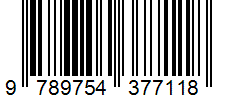 9 789754 377118